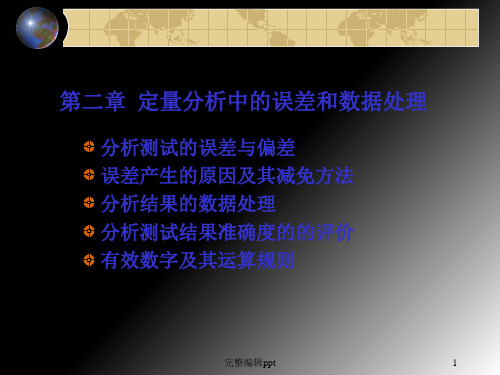 第二章 定量分析中的误差和数据处理

分析测试的误差与偏差
误差产生的原因及其减免方法
分析结果的数据处理
分析测试结果准确度的的评价
有效数字及其运算规则

完整编辑ppt

1